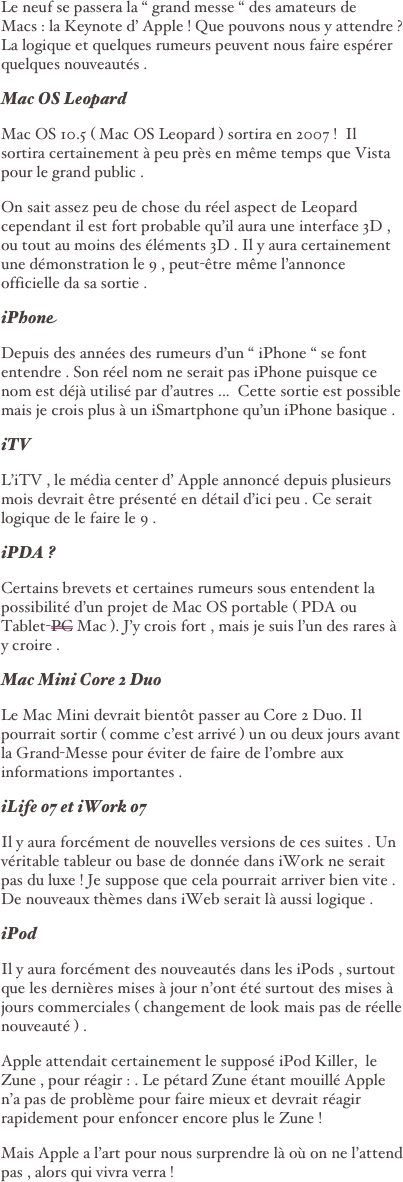 Le neuf se passera la “ grand messe “ des amateurs de Macs : la Keynote d’ Apple ! Que pouvons nous y attendre ? La logique et quelques rumeurs peuvent nous faire espérer quelques nouveautés .

Mac OS Leopard

Mac OS 10.5 ( Mac OS Leopard ) sortira en 2007 ! Il sortira certainement à peu près en même temps que Vista pour le grand public .

On sait assez peu de chose du réel aspect de Leopard cependant il est fort probable qu’il aura une interface 3D , ou tout au moins des éléments 3D . Il y aura certainement une démonstration le 9 , peut-être même l’annonce officielle da sa sortie .

iPhone

Depuis des années des rumeurs d’un “ iPhone “ se font entendre . Son réel nom ne serait pas iPhone puisque ce nom est déjà utilisé par d’autres ... Cette sortie est possible mais je crois plus à un iSmartphone qu’un iPhone basique .

iTV

L’iTV , le média center d’ Apple annoncé depuis plusieurs mois devrait être présenté en détail d’ici peu . Ce serait logique de le faire le 9 .

iPDA ?

Certains brevets et certaines rumeurs sous entendent la possibilité d’un projet de Mac OS portable ( PDA ou Tablet-PC Mac ). J’y crois fort , mais je suis l’un des rares à y croire .

Mac Mini Core 2 Duo

Le Mac Mini devrait bientôt passer au Core 2 Duo. Il pourrait sortir ( comme c’est arrivé ) un ou deux jours avant la Grand-Messe pour éviter de faire de l’ombre aux informations importantes .

iLife 07 et iWork 07

Il y aura forcément de nouvelles versions de ces suites . Un véritable tableur ou base de donnée dans iWork ne serait pas du luxe ! Je suppose que cela pourrait arriver bien vite . De nouveaux thèmes dans iWeb serait là aussi logique .

iPod

Il y aura forcément des nouveautés dans les iPods , surtout que les dernières mises à jour n’ont été surtout des mises à jours commerciales ( changement de look mais pas de réelle nouveauté ) .

Apple attendait certainement le supposé iPod Killer, le Zune , pour réagir : . Le pétard Zune étant mouillé Apple n’a pas de problème pour faire mieux et devrait réagir rapidement pour enfoncer encore plus le Zune !

Mais Apple a l’art pour nous surprendre là où on ne l’attend pas , alors qui vivra verra !